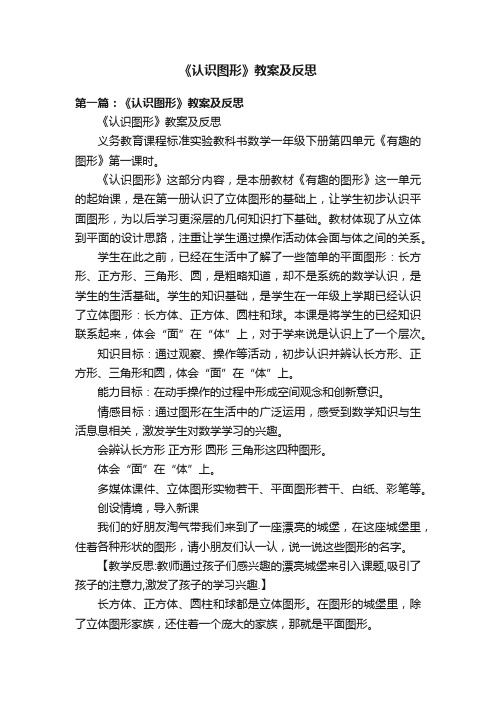 《认识图形》教案及反思

第一篇：《认识图形》教案及反思

《认识图形》教案及反思

义务教育课程标准实验教科书数学一年级下册第四单元《有趣的图形》第一课时。

《认识图形》这部分内容，是本册教材《有趣的图形》这一单元的起始课，是在第一册认识了立体图形的基础上，让学生初步认识平面图形，为以后学习更深层的几何知识打下基础。教材体现了从立体到平面的设计思路，注重让学生通过操作活动体会面与体之间的关系。

学生在此之前，已经在生活中了解了一些简单的平面图形：长方形、正方形、三角形、圆，是粗略知道，却不是系统的数学认识，是学生的生活基础。学生的知识基础，是学生在一年级上学期已经认识了立体图形：长方体、正方体、圆柱和球。本课是将学生的已经知识联系起来，体会“面”在“体”上，对于学来说是认识上了一个层次。

知识目标：通过观察、操作等活动，初步认识并辨认长方形、正方形、三角形和圆，体会“面”在“体”上。

能力目标：在动手操作的过程中形成空间观念和创新意识。

情感目标：通过图形在生活中的广泛运用，感受到数学知识与生活息息相关，激发学生对数学学习的兴趣。

会辨认长方形 正方形 圆形 三角形这四种图形。

体会“面”在“体”上。

多媒体课件、立体图形实物若干、平面图形若干、白纸、彩笔等。

创设情境，导入新课

我们的好朋友淘气带我们来到了一座漂亮的城堡，在这座城堡里，住着各种形状的图形，请小朋友们认一认，说一说这些图形的名字。

【教学反思:教师通过孩子们感兴趣的漂亮城堡来引入课题,吸引了孩子的注意力,激发了孩子的学习兴趣.】

长方体、正方体、圆柱和球都是立体图形。在图形的城堡里，除了立体图形家族，还住着一个庞大的家族，那就是平面图形。